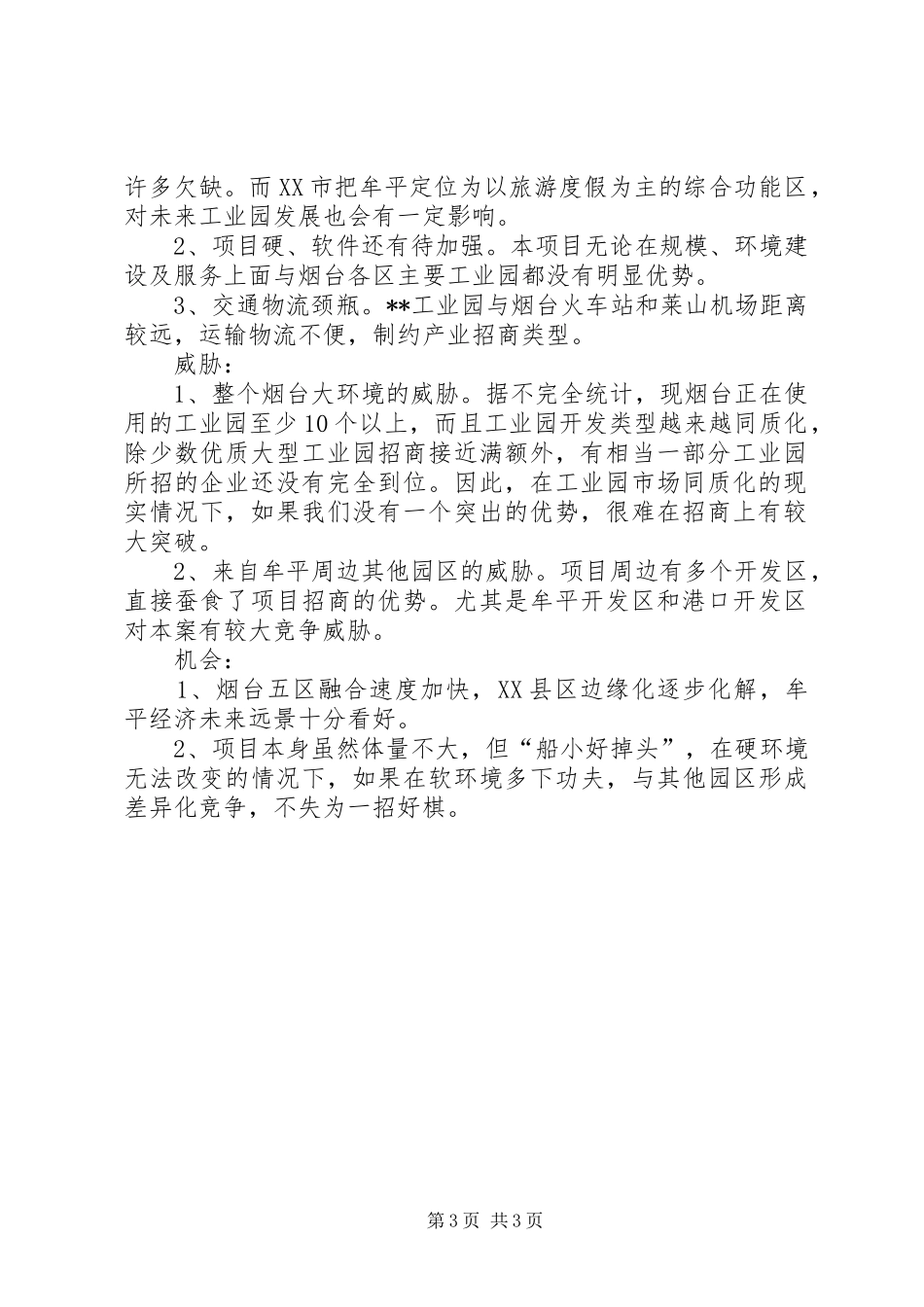 许多欠缺。而XX市把牟平定位为以旅游度假为主的综合功能区，对未来工业园发展也会有一定影响。

2、项目硬、软件还有待加强。本项目无论在规模、环境建设及服务上面与烟台各区主要工业园都没有明显优势。

3、交通物流颈瓶。**工业园与烟台火车站和莱山机场距离较远，运输物流不便，制约产业招商类型。

威胁：

1、整个烟台大环境的威胁。据不完全统计，现烟台正在使用的工业园至少10个以上，而且工业园开发类型越来越同质化，除少数优质大型工业园招商接近满额外，有相当一部分工业园所招的企业还没有完全到位。因此，在工业园市场同质化的现实情况下，如果我们没有一个突出的优势，很难在招商上有较大突破。

2、来自牟平周边其他园区的威胁。项目周边有多个开发区，直接蚕食了项目招商的优势。尤其是牟平开发区和港口开发区对本案有较大竞争威胁。

机会：

1、烟台五区融合速度加快，XX县区边缘化逐步化解，牟平经济未来远景十分看好。

2、项目本身虽然体量不大，但“船小好掉头”，在硬环境无法改变的情况下，如果在软环境多下功夫，与其他园区形成差异化竞争，不失为一招好棋。

第3页 共3页